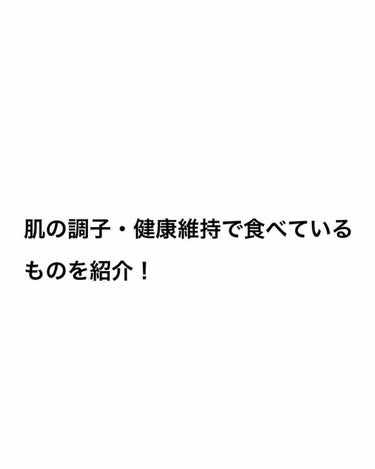 肌の調子・健康維持で食べているものを紹介！